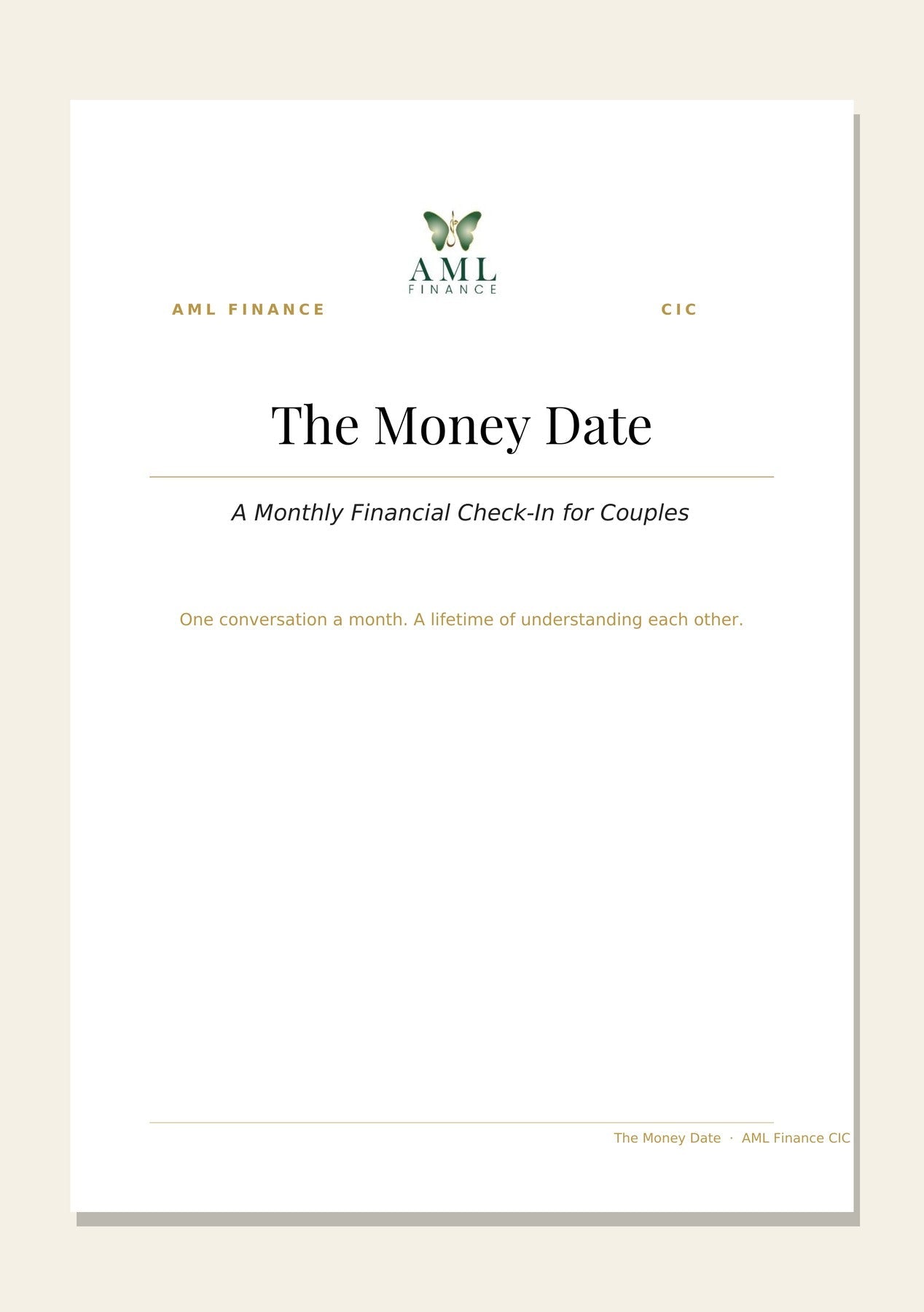 AML
FINANCE

AML FINANCE CIC

The Money Date

A Monthly Financial Check-In for Couples

One conversation a month. A lifetime of understanding each other.

The Money Date · AML Finance CIC